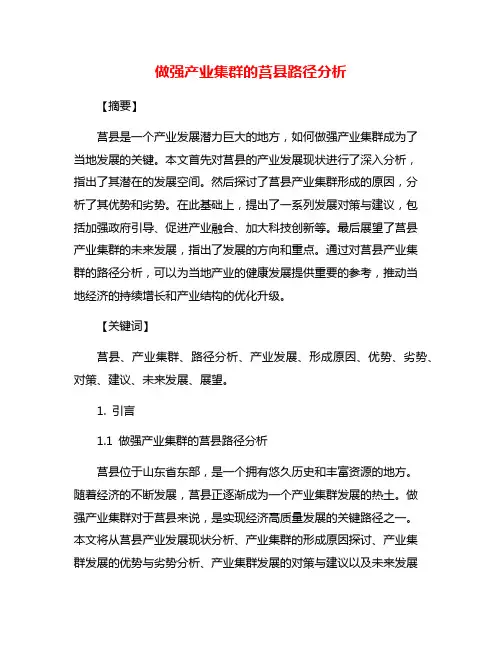 做强产业集群的莒县路径分析

【摘要】

莒县是一个产业发展潜力巨大的地方，如何做强产业集群成为了当地发展的关键。本文首先对莒县的产业发展现状进行了深入分析，指出了其潜在的发展空间。然后探讨了莒县产业集群形成的原因，分析了其优势和劣势。在此基础上，提出了一系列发展对策与建议，包括加强政府引导、促进产业融合、加大科技创新等。最后展望了莒县产业集群的未来发展，指出了发展的方向和重点。通过对莒县产业集群的路径分析，可以为当地产业的健康发展提供重要的参考，推动当地经济的持续增长和产业结构的优化升级。

【关键词】

莒县、产业集群、路径分析、产业发展、形成原因、优势、劣势、对策、建议、未来发展、展望。

1. 引言

1.1 做强产业集群的莒县路径分析

莒县位于山东省东部，是一个拥有悠久历史和丰富资源的地方。随着经济的不断发展，莒县正逐渐成为一个产业集群发展的热土。做强产业集群对于莒县来说，是实现经济高质量发展的关键路径之一。本文将从莒县产业发展现状分析、产业集群的形成原因探讨、产业集群发展的优势与劣势分析、产业集群发展的对策与建议以及未来发展